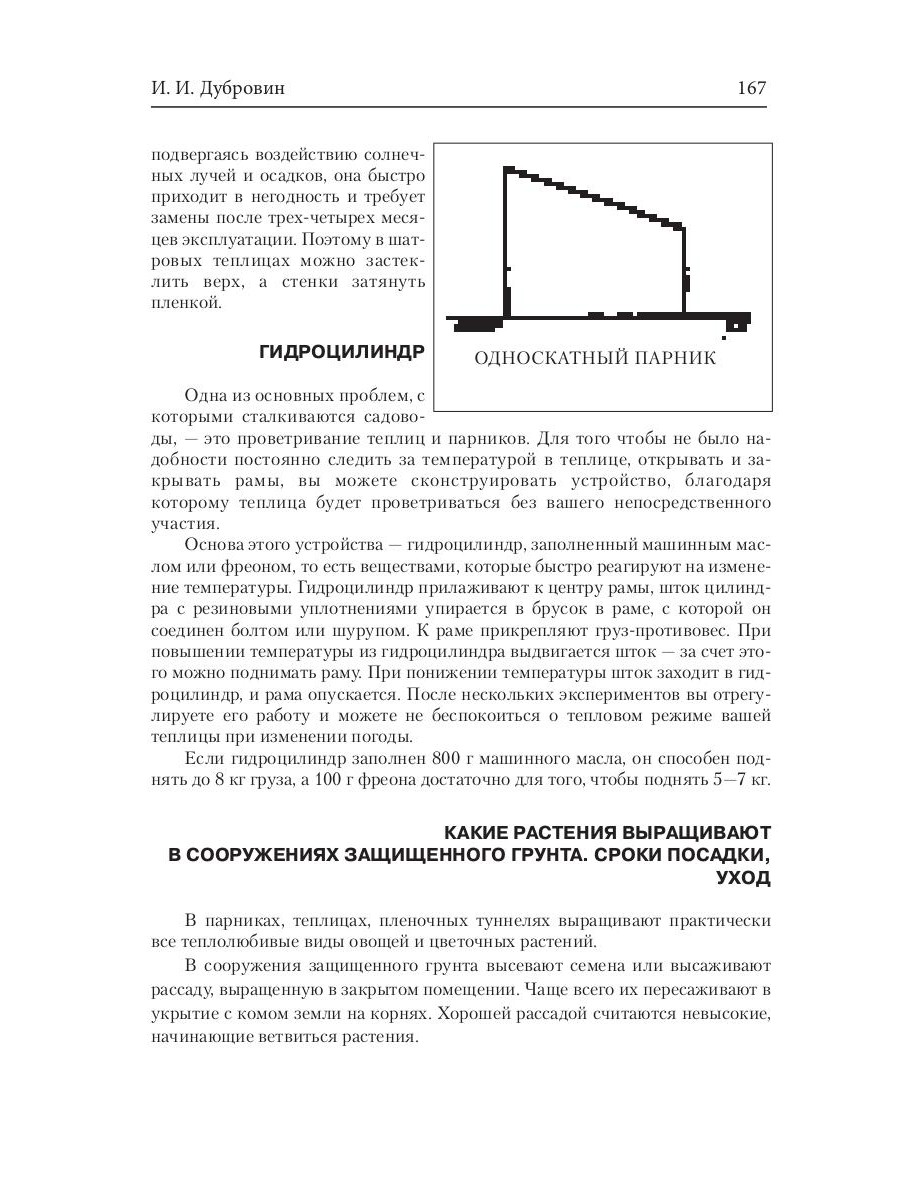 И. И. Дубровин

167

подвергаясь воздействию солнечных лучей и осадков, она быстро приходит в негодность и требует замены после трех-четырех месяцев эксплуатации. Поэтому в шатровых теплицах можно застеклить верх, а стенки затянуть пленкой.

ОДНОСКАТНЫЙ ПАРНИК

ГИДРОЦИЛИНДР

Одна из основных проблем, с которыми сталкиваются садоводы, — это проветривание теплиц и парников. Для того чтобы не было надобности постоянно следить за температурой в теплице, открывать и закрывать рамы, вы можете сконструировать устройство, благодаря которому теплица будет проветриваться без вашего непосредственного участия.

Основа этого устройства — гидроцилиндр, заполненный машинным маслом или фреоном, то есть веществами, которые быстро реагируют на изменение температуры. Гидроцилиндр прилаживают к центру рамы, шток цилиндра с резиновыми уплотнениями упирается в брусок в раме, с которой он соединен болтом или шурупом. К раме прикрепляют груз-противовес. При повышении температуры из гидроцилиндра выдвигается шток — за счет этого можно поднимать раму. При понижении температуры шток заходит в гидроцилиндр, и рама опускается. После нескольких экспериментов вы отрегулируете его работу и можете не беспокоиться о тепловом режиме вашей теплицы при изменении погоды.

Если гидроцилиндр заполнен 800 г машинного масла, он способен поднять до 8 кг груза, а 100 г фреона достаточно для того, чтобы поднять 5—7 кг.

КАКИЕ РАСТЕНИЯ ВЫРАЩИВАЮТ В СООРУЖЕНИЯХ ЗАЩИЩЕННОГО ГРУНТА. СРОКИ ПОСАДКИ, УХОД

В парниках, теплицах, пленочных туннелях выращивают практически все теплолюбивые виды овощей и цветочных растений.

В сооружения защищенного грунта высевают семена или высаживают рассаду, выращенную в закрытом помещении. Чаще всего их пересаживают в укрытие с комом земли на корнях. Хорошей рассадой считаются невысокие, начинающие ветвиться растения.